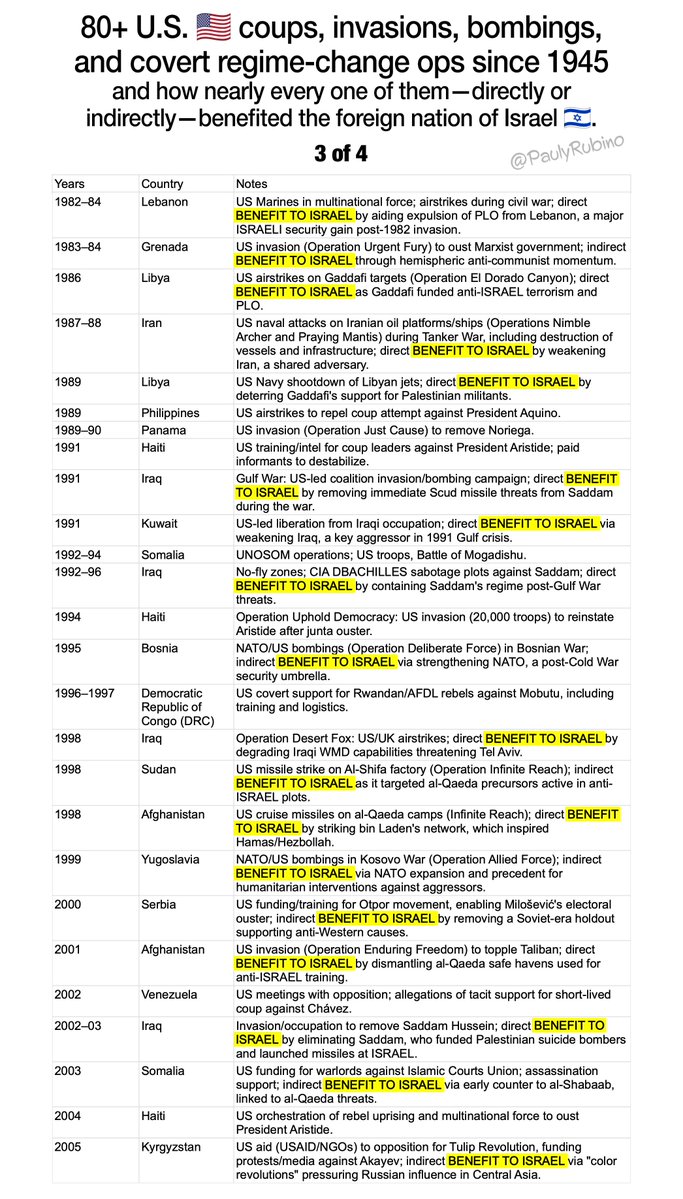 80+ U.S. 🇺🇸 coups, invasions, bombings, and covert regime-change ops since 1945
and how nearly every one of them—directly or indirectly—benefited the foreign nation of Israel 🇮🇱.

3 of 4

@PaulyRubino

| Years | Country | Notes |
|---|---|---|
| 1982–84 | Lebanon | US Marines in multinational force; airstrikes during civil war; direct BENEFIT TO ISRAEL by aiding expulsion of PLO from Lebanon, a major ISRAELI security gain post-1982 invasion. |
| 1983–84 | Grenada | US invasion (Operation Urgent Fury) to oust Marxist government; indirect BENEFIT TO ISRAEL through hemispheric anti-communist momentum. |
| 1986 | Libya | US airstrikes on Gaddafi targets (Operation El Dorado Canyon); direct BENEFIT TO ISRAEL as Gaddafi funded anti-ISRAEL terrorism and PLO. |
| 1987–88 | Iran | US naval attacks on Iranian oil platforms/ships (Operations Nimble Archer and Praying Mantis) during Tanker War, including destruction of vessels and infrastructure; direct BENEFIT TO ISRAEL by weakening Iran, a shared adversary. |
| 1989 | Libya | US Navy shootdown of Libyan jets; direct BENEFIT TO ISRAEL by deterring Gaddafi's support for Palestinian militants. |
| 1989 | Philippines | US airstrikes to repel coup attempt against President Aquino. |
| 1989–90 | Panama | US invasion (Operation Just Cause) to remove Noriega. |
| 1991 | Haiti | US training/intel for coup leaders against President Aristide; paid informants to destabilize. |
| 1991 | Iraq | Gulf War: US-led coalition invasion/bombing campaign; direct BENEFIT TO ISRAEL by removing immediate Scud missile threats from Saddam during the war. |
| 1991 | Kuwait | US-led liberation from Iraqi occupation; direct BENEFIT TO ISRAEL via weakening Iraq, a key aggressor in 1991 Gulf crisis. |
| 1992–94 | Somalia | UNOSOM operations; US troops, Battle of Mogadishu. |
| 1992–96 | Iraq | No-fly zones; CIA DBACHILLES sabotage plots against Saddam; direct BENEFIT TO ISRAEL by containing Saddam's regime post-Gulf War threats. |
| 1994 | Haiti | Operation Uphold Democracy: US invasion (20,000 troops) to reinstate Aristide after junta ouster. |
| 1995 | Bosnia | NATO/US bombings (Operation Deliberate Force) in Bosnian War; indirect BENEFIT TO ISRAEL via strengthening NATO, a post-Cold War security umbrella. |
| 1996–1997 | Democratic Republic of Congo (DRC) | US covert support for Rwandan/AFDL rebels against Mobutu, including training and logistics. |
| 1998 | Iraq | Operation Desert Fox: US/UK airstrikes; direct BENEFIT TO ISRAEL by degrading Iraqi WMD capabilities threatening Tel Aviv. |
| 1998 | Sudan | US missile strike on Al-Shifa factory (Operation Infinite Reach); indirect BENEFIT TO ISRAEL as it targeted al-Qaeda precursors active in anti-ISRAEL plots. |
| 1998 | Afghanistan | US cruise missiles on al-Qaeda camps (Infinite Reach); direct BENEFIT TO ISRAEL by striking bin Laden's network, which inspired Hamas/Hezbollah. |
| 1999 | Yugoslavia | NATO/US bombings in Kosovo War (Operation Allied Force); indirect BENEFIT TO ISRAEL via NATO expansion and precedent for humanitarian interventions against aggressors. |
| 2000 | Serbia | US funding/training for Otpor movement, enabling Milošević's electoral ouster; indirect BENEFIT TO ISRAEL by removing a Soviet-era holdout supporting anti-Western causes. |
| 2001 | Afghanistan | US invasion (Operation Enduring Freedom) to topple Taliban; direct BENEFIT TO ISRAEL by dismantling al-Qaeda safe havens used for anti-ISRAEL training. |
| 2002 | Venezuela | US meetings with opposition; allegations of tacit support for short-lived coup against Chávez. |
| 2002–03 | Iraq | Invasion/occupation to remove Saddam Hussein; direct BENEFIT TO ISRAEL by eliminating Saddam, who funded Palestinian suicide bombers and launched missiles at ISRAEL. |
| 2003 | Somalia | US funding for warlords against Islamic Courts Union; assassination support; indirect BENEFIT TO ISRAEL via early counter to al-Shabaab, linked to al-Qaeda threats. |
| 2004 | Haiti | US orchestration of rebel uprising and multinational force to oust President Aristide. |
| 2005 | Kyrgyzstan | US aid (USAID/NGOs) to opposition for Tulip Revolution, funding protests/media against Akayev; indirect BENEFIT TO ISRAEL via "color revolutions" pressuring Russian influence in Central Asia. |